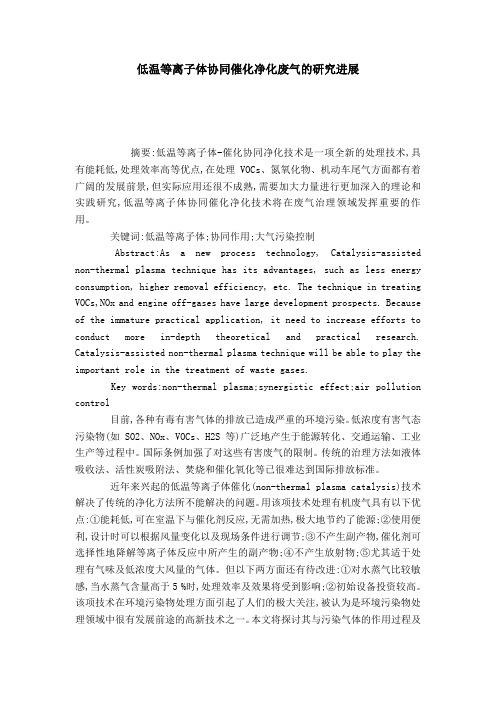 低温等离子体协同催化净化废气的研究进展

摘要:低温等离子体-催化协同净化技术是一项全新的处理技术,具有能耗低,处理效率高等优点,在处理 VOCs、氮氧化物、机动车尾气方面都有着广阔的发展前景,但实际应用还很不成熟,需要加大力量进行更加深入的理论和实践研究,低温等离子体协同催化净化技术将在废气治理领域发挥重要的作用。

关键词:低温等离子体;协同作用;大气污染控制

Abstract:As a new process technology, Catalysis-assisted non-thermal plasma technique has its advantages, such as less energy consumption, higher removal efficiency, etc. The technique in treating VOCs,NOx and engine off-gases have large development prospects. Because of the immature practical application, it need to increase efforts to conduct more in-depth theoretical and practical research. Catalysis-assisted non-thermal plasma technique will be able to play the important role in the treatment of waste gases.

Key words:non-thermal plasma;synergistic effect;air pollution control

目前,各种有毒有害气体的排放已造成严重的环境污染。低浓度有害气态污染物(如 SO2、NOx、VOCs、H2S 等)广泛地产生于能源转化、交通运输、工业生产等过程中。国际条例加强了对这些有害废气的限制。传统的治理方法如液体吸收法、活性炭吸附法、焚烧和催化氧化等已很难达到国际排放标准。

近年来兴起的低温等离子体催化(non-thermal plasma catalysis)技术解决了传统的净化方法所不能解决的问题。用该项技术处理有机废气具有以下优点:①能耗低,可在室温下与催化剂反应,无需加热,极大地节约了能源;②使用便利,设计时可以根据风量变化以及现场条件进行调节;③不产生副产物,催化剂可选择性地降解等离子体反应中所产生的副产物;④不产生放射物;⑤尤其适于处理有气味及低浓度大风量的气体。但以下两方面还有待改进:①对水蒸气比较敏感,当水蒸气含量高于 5 %时,处理效率及效果将受到影响;②初始设备投资较高。该项技术在环境污染物处理方面引起了人们的极大关注,被认为是环境污染物处理领域中很有发展前途的高新技术之一。本文将探讨其与污染气体的作用过程及